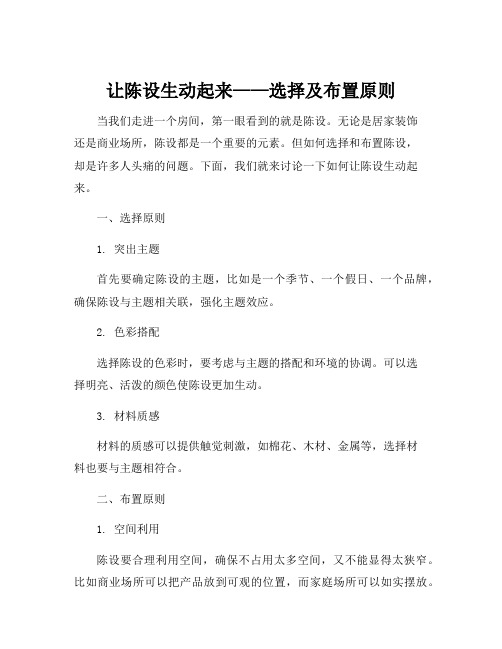 让陈设生动起来——选择及布置原则

当我们走进一个房间，第一眼看到的就是陈设。无论是居家装饰还是商业场所，陈设都是一个重要的元素。但如何选择和布置陈设，却是许多人头痛的问题。下面，我们就来讨论一下如何让陈设生动起来。

一、选择原则

1. 突出主题

首先要确定陈设的主题，比如是一个季节、一个假日、一个品牌，确保陈设与主题相关联，强化主题效应。

2. 色彩搭配

选择陈设的色彩时，要考虑与主题的搭配和环境的协调。可以选择明亮、活泼的颜色使陈设更加生动。

3. 材料质感

材料的质感可以提供触觉刺激，如棉花、木材、金属等，选择材料也要与主题相符合。

二、布置原则

1. 空间利用

陈设要合理利用空间，确保不占用太多空间，又不能显得太狭窄。比如商业场所可以把产品放到可观的位置，而家庭场所可以如实摆放。